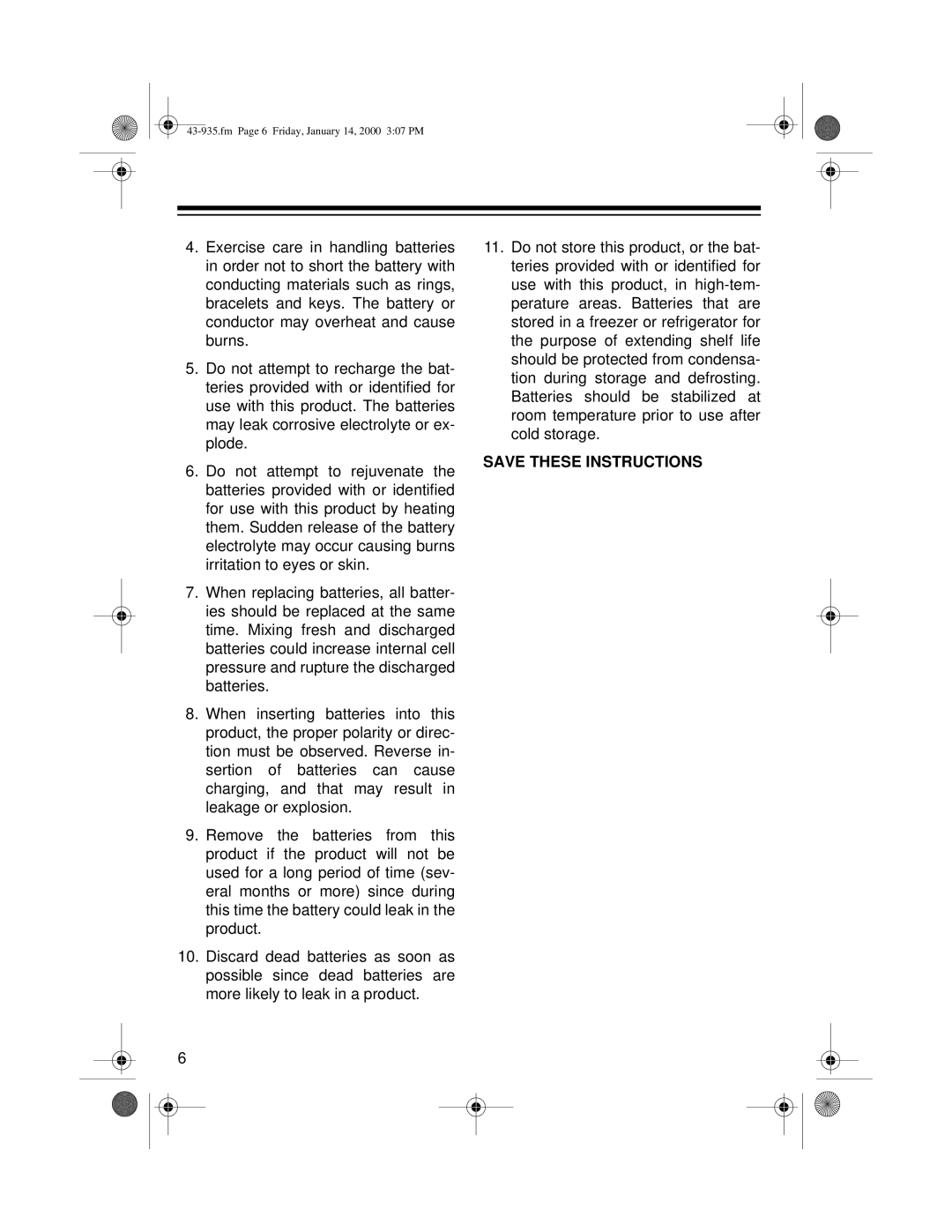 43-935.fm Page 6 Friday, January 14, 2000 3:07 PM

4. Exercise care in handling batteries in order not to short the battery with conducting materials such as rings, bracelets and keys. The battery or conductor may overheat and cause burns.

5. Do not attempt to recharge the batteries provided with or identified for use with this product. The batteries may leak corrosive electrolyte or explode.

6. Do not attempt to rejuvenate the batteries provided with or identified for use with this product by heating them. Sudden release of the battery electrolyte may occur causing burns irritation to eyes or skin.

7. When replacing batteries, all batteries should be replaced at the same time. Mixing fresh and discharged batteries could increase internal cell pressure and rupture the discharged batteries.

8. When inserting batteries into this product, the proper polarity or direction must be observed. Reverse insertion of batteries can cause charging, and that may result in leakage or explosion.

9. Remove the batteries from this product if the product will not be used for a long period of time (several months or more) since during this time the battery could leak in the product.

10. Discard dead batteries as soon as possible since dead batteries are more likely to leak in a product.

11. Do not store this product, or the batteries provided with or identified for use with this product, in high-temperature areas. Batteries that are stored in a freezer or refrigerator for the purpose of extending shelf life should be protected from condensation during storage and defrosting. Batteries should be stabilized at room temperature prior to use after cold storage.

SAVE THESE INSTRUCTIONS

6